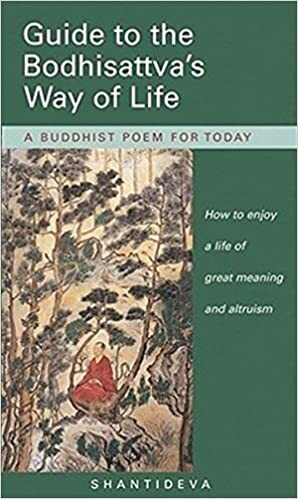 Guide to the Bodhisattva's Way of Life

A BUDDHIST POEM FOR TODAY

How to enjoy a life of great meaning and altruism

SHANTIDEVA